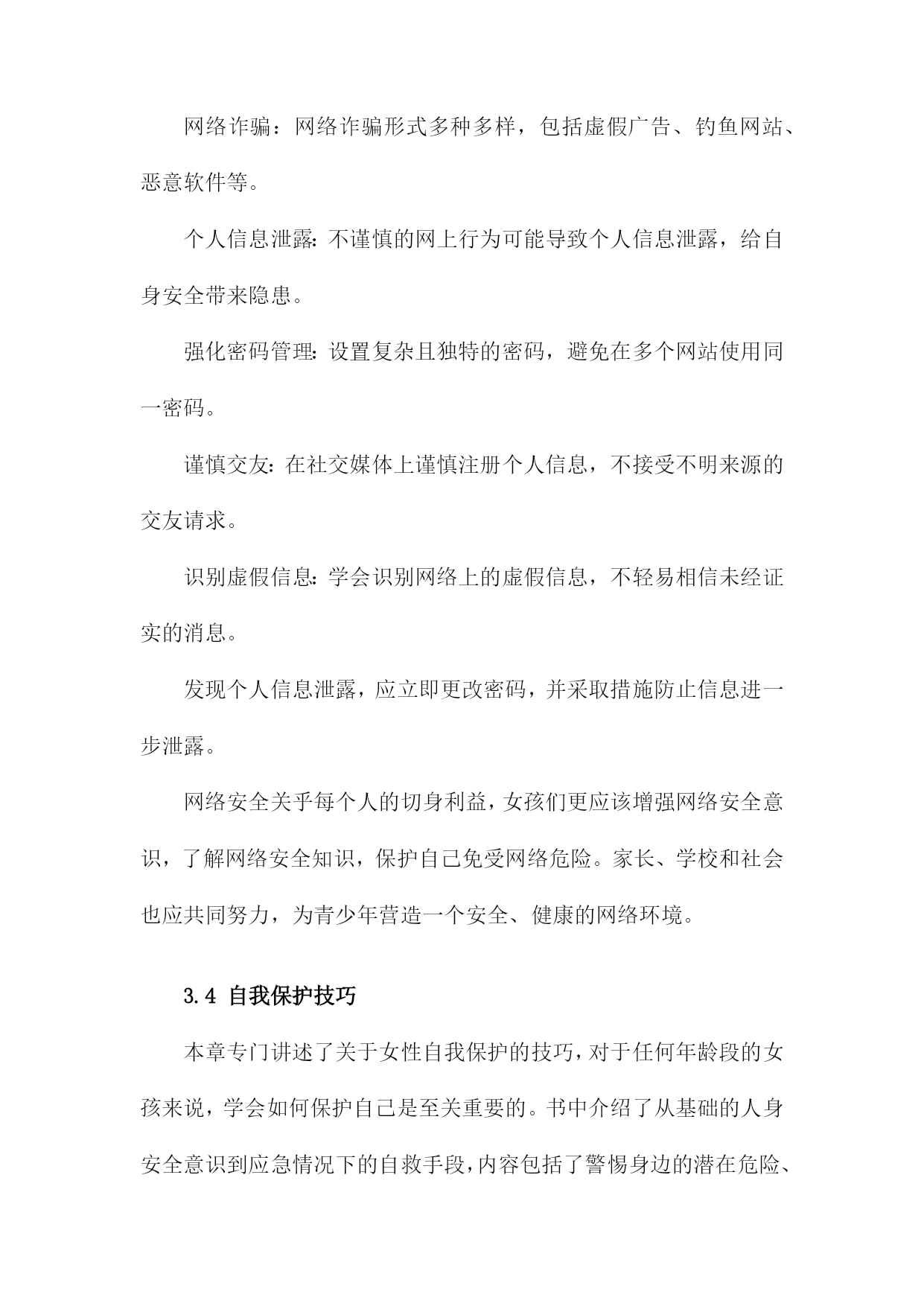 网络诈骗：网络诈骗形式多种多样，包括虚假广告、钓鱼网站、恶意软件等。

个人信息泄露：不谨慎的网上行为可能导致个人信息泄露，给自身安全带来隐患。

强化密码管理：设置复杂且独特的密码，避免在多个网站使用同一密码。

谨慎交友：在社交媒体上谨慎注册个人信息，不接受不明来源的交友请求。

识别虚假信息：学会识别网络上的虚假信息，不轻易相信未经证实的消息。

发现个人信息泄露，应立即更改密码，并采取措施防止信息进一步泄露。

网络安全关乎每个人的切身利益，女孩们更应该增强网络安全意识，了解网络安全知识，保护自己免受网络危险。家长、学校和社会也应共同努力，为青少年营造一个安全、健康的网络环境。

3.4 自我保护技巧

本章专门讲述了关于女性自我保护的技巧，对于任何年龄段的女孩来说，学会如何保护自己是至关重要的。书中介绍了从基础的人身安全意识到应急情况下的自救手段，内容包括了警惕身边的潜在危险、